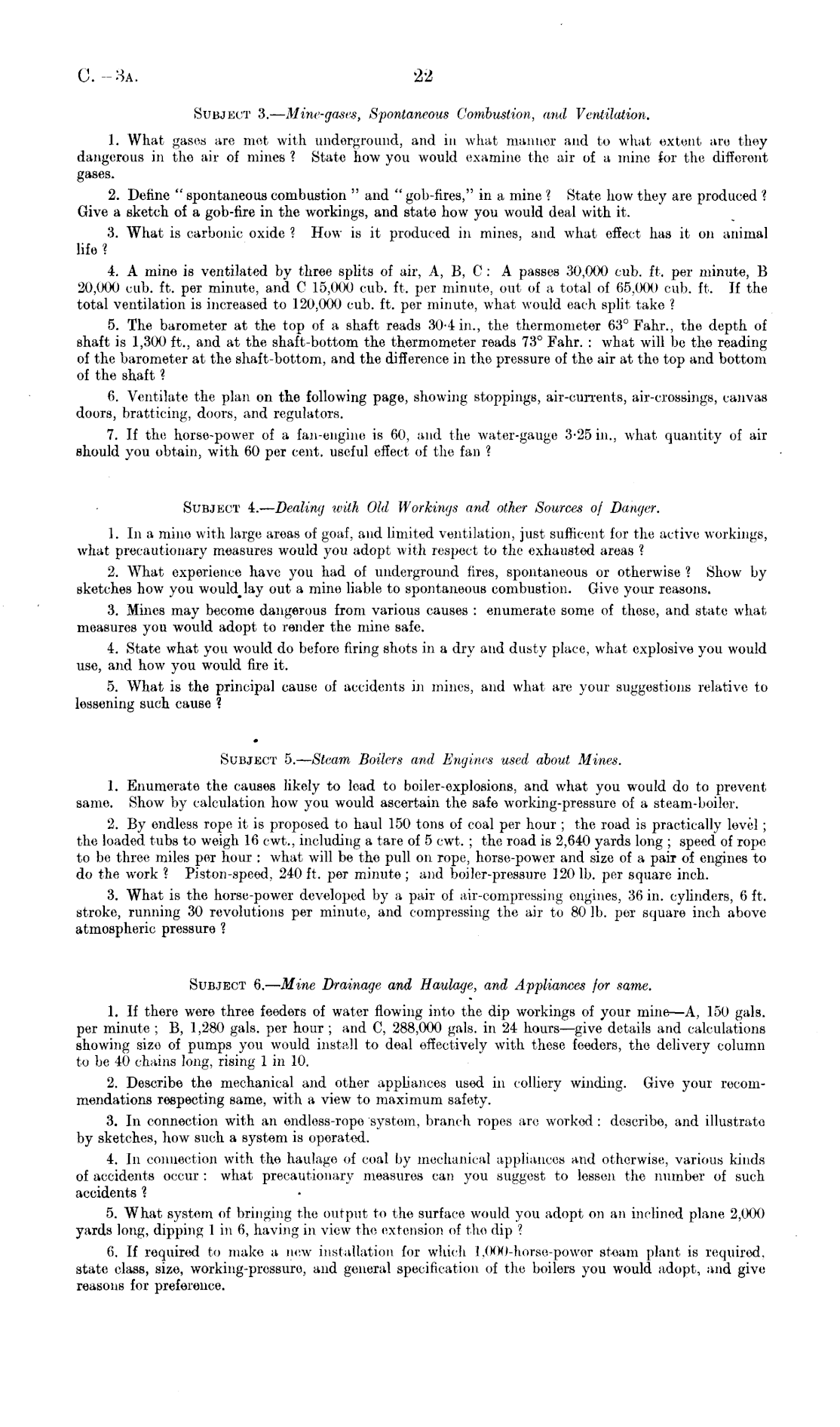 C.—3A. 22

SUBJECT 3.—Mine-gases, Spontaneous Combustion, and Ventilation.

1. What gases are met with underground, and in what manner and to what extent are they dangerous in the air of mines? State how you would examine the air of a mine for the different gases.

2. Define "spontaneous combustion" and "gob-fires," in a mine? State how they are produced? Give a sketch of a gob-fire in the workings, and state how you would deal with it.

3. What is carbonic oxide? How is it produced in mines, and what effect has it on animal life?

4. A mine is ventilated by three splits of air, A, B, C: A passes 30,000 cub. ft. per minute, B 20,000 cub. ft. per minute, and C 15,000 cub. ft. per minute, out of a total of 65,000 cub. ft. If the total ventilation is increased to 120,000 cub. ft. per minute, what would each split take?

5. The barometer at the top of a shaft reads 30·4 in., the thermometer 63° Fahr., the depth of shaft is 1,300 ft., and at the shaft-bottom the thermometer reads 73° Fahr.: what will be the reading of the barometer at the shaft-bottom, and the difference in the pressure of the air at the top and bottom of the shaft?

6. Ventilate the plan on the following page, showing stoppings, air-currents, air-crossings, canvas doors, bratticing, doors, and regulators.

7. If the horse-power of a fan-engine is 60, and the water-gauge 3·25 in., what quantity of air should you obtain, with 60 per cent. useful effect of the fan?

SUBJECT 4.—Dealing with Old Workings and other Sources of Danger.

1. In a mine with large areas of goaf, and limited ventilation, just sufficent for the active workings, what precautionary measures would you adopt with respect to the exhausted areas?

2. What experience have you had of underground fires, spontaneous or otherwise? Show by sketches how you would lay out a mine liable to spontaneous combustion. Give your reasons.

3. Mines may become dangerous from various causes: enumerate some of these, and state what measures you would adopt to render the mine safe.

4. State what you would do before firing shots in a dry and dusty place, what explosive you would use, and how you would fire it.

5. What is the principal cause of accidents in mines, and what are your suggestions relative to lessening such cause?

SUBJECT 5.—Steam Boilers and Engines used about Mines.

1. Enumerate the causes likely to lead to boiler-explosions, and what you would do to prevent same. Show by calculation how you would ascertain the safe working-pressure of a steam-boiler.

2. By endless rope it is proposed to haul 150 tons of coal per hour; the road is practically level; the loaded tubs to weigh 16 cwt., including a tare of 5 cwt.; the road is 2,640 yards long; speed of rope to be three miles per hour: what will be the pull on rope, horse-power and size of a pair of engines to do the work? Piston-speed, 240 ft. per minute; and boiler-pressure 120 lb. per square inch.

3. What is the horse-power developed by a pair of air-compressing engines, 36 in. cylinders, 6 ft. stroke, running 30 revolutions per minute, and compressing the air to 80 lb. per square inch above atmospheric pressure?

SUBJECT 6.—Mine Drainage and Haulage, and Appliances for same.

1. If there were three feeders of water flowing into the dip workings of your mine—A, 150 gals. per minute; B, 1,280 gals. per hour; and C, 288,000 gals. in 24 hours—give details and calculations showing size of pumps you would install to deal effectively with these feeders, the delivery column to be 40 chains long, rising 1 in 10.

2. Describe the mechanical and other appliances used in colliery winding. Give your recommendations respecting same, with a view to maximum safety.

3. In connection with an endless-rope system, branch ropes are worked: describe, and illustrate by sketches, how such a system is operated.

4. In connection with the haulage of coal by mechanical appliances and otherwise, various kinds of accidents occur: what precautionary measures can you suggest to lessen the number of such accidents?

5. What system of bringing the output to the surface would you adopt on an inclined plane 2,000 yards long, dipping 1 in 6, having in view the extension of the dip?

6. If required to make a new installation for which 1,000-horse-power steam plant is required, state class, size, working-pressure, and general specification of the boilers you would adopt, and give reasons for preference.